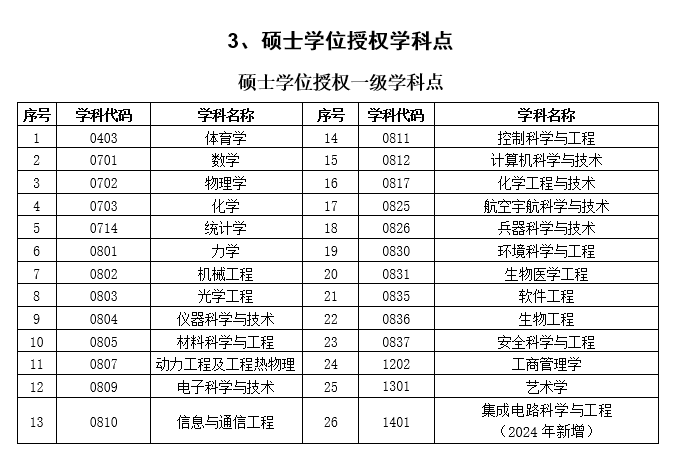 3、硕士学位授权学科点

硕士学位授权一级学科点

| 序号 | 学科代码 | 学科名称 | 序号 | 学科代码 | 学科名称 |
|---|---|---|---|---|---|
| 1 | 0403 | 体育学 | 14 | 0811 | 控制科学与工程 |
| 2 | 0701 | 数学 | 15 | 0812 | 计算机科学与技术 |
| 3 | 0702 | 物理学 | 16 | 0817 | 化学工程与技术 |
| 4 | 0703 | 化学 | 17 | 0825 | 航空宇航科学与技术 |
| 5 | 0714 | 统计学 | 18 | 0826 | 兵器科学与技术 |
| 6 | 0801 | 力学 | 19 | 0830 | 环境科学与工程 |
| 7 | 0802 | 机械工程 | 20 | 0831 | 生物医学工程 |
| 8 | 0803 | 光学工程 | 21 | 0835 | 软件工程 |
| 9 | 0804 | 仪器科学与技术 | 22 | 0836 | 生物工程 |
| 10 | 0805 | 材料科学与工程 | 23 | 0837 | 安全科学与工程 |
| 11 | 0807 | 动力工程及工程热物理 | 24 | 1202 | 工商管理学 |
| 12 | 0809 | 电子科学与技术 | 25 | 1301 | 艺术学 |
| 13 | 0810 | 信息与通信工程 | 26 | 1401 | 集成电路科学与工程（2024 年新增） |